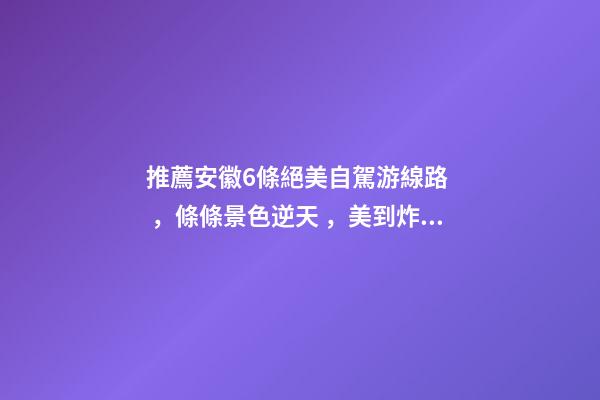 推薦安徽6條絕美自駕游線路，條條景色逆天，美到炸...